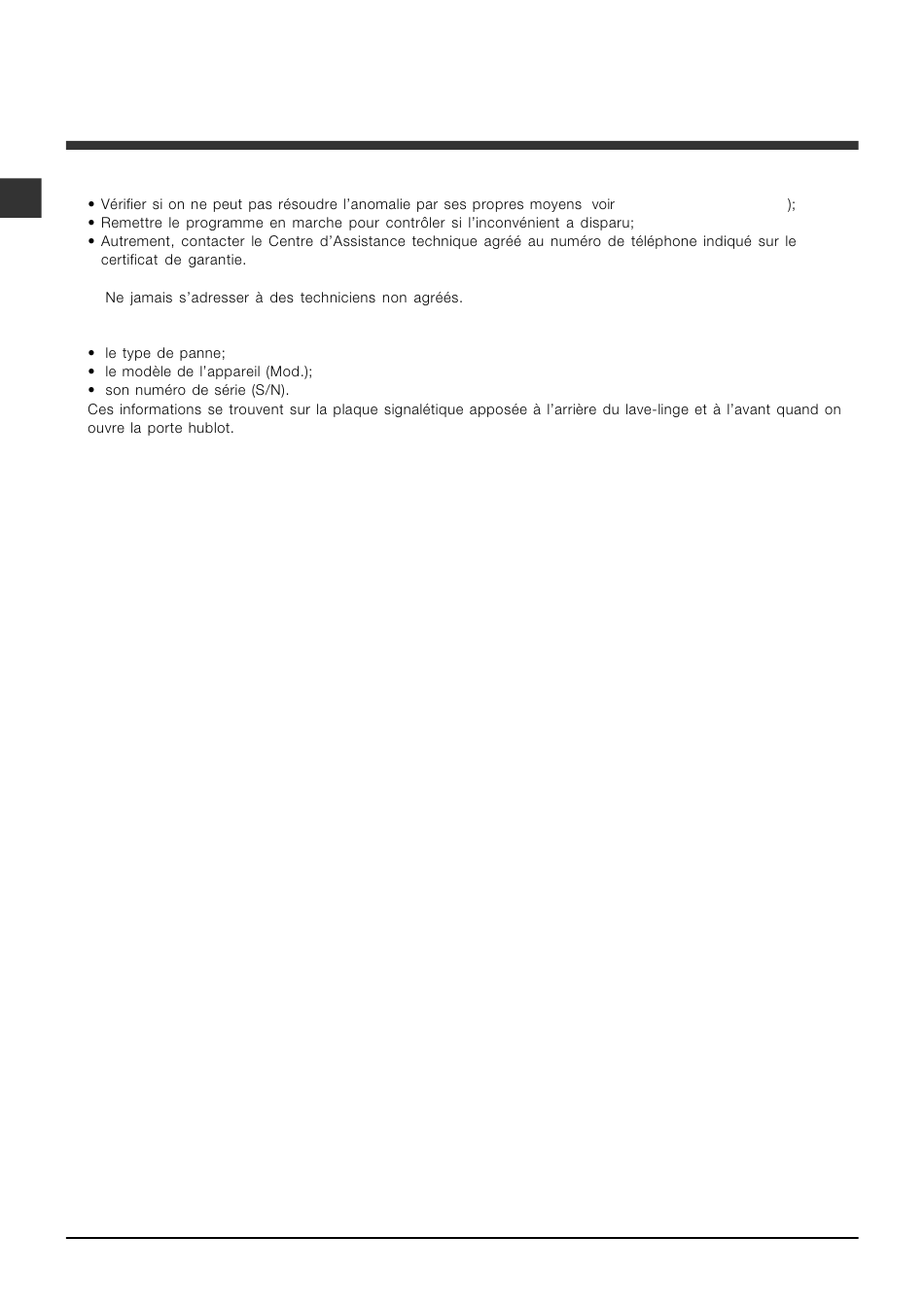 • Vérifier si on ne peut pas résoudre l'anomalie par ses propres moyens voir );
• Remettre le programme en marche pour contrôler si l'inconvénient a disparu;
• Autrement, contacter le Centre d'Assistance technique agréé au numéro de téléphone indiqué sur le certificat de garantie.

Ne jamais s'adresser à des techniciens non agréés.

• le type de panne;
• le modèle de l'appareil (Mod.);
• son numéro de série (S/N).
Ces informations se trouvent sur la plaque signalétique apposée à l'arrière du lave-linge et à l'avant quand on ouvre la porte hublot.